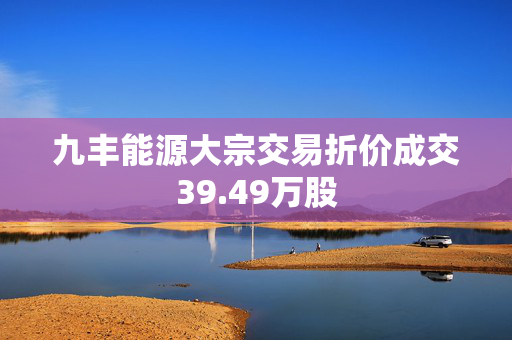 九丰能源大宗交易折价成交39.49万股